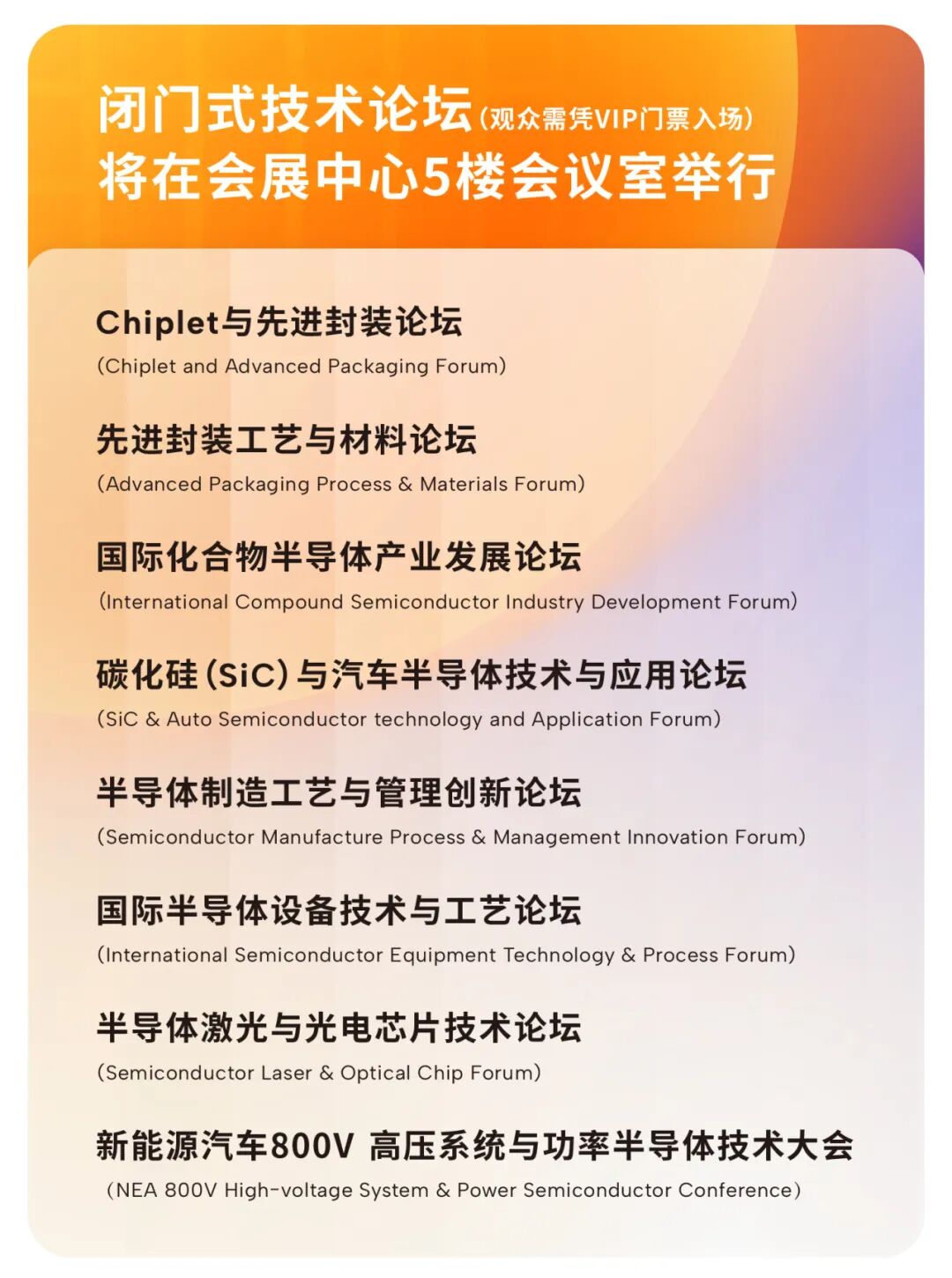 闭门式技术论坛(观众需凭VIP门票入场)
将在会展中心5楼会议室举行

Chiplet与先进封装论坛
(Chiplet and Advanced Packaging Forum)

先进封装工艺与材料论坛
(Advanced Packaging Process & Materials Forum)

国际化合物半导体产业发展论坛
(International Compound Semiconductor Industry Development Forum)

碳化硅(SiC)与汽车半导体技术与应用论坛
(SiC & Auto Semiconductor technology and Application Forum)

半导体制造工艺与管理创新论坛
(Semiconductor Manufacture Process & Management Innovation Forum)

国际半导体设备技术与工艺论坛
(International Semiconductor Equipment Technology & Process Forum)

半导体激光与光电芯片技术论坛
(Semiconductor Laser & Optical Chip Forum)

新能源汽车800V 高压系统与功率半导体技术大会
(NEA 800V High-voltage System & Power Semiconductor Conference)